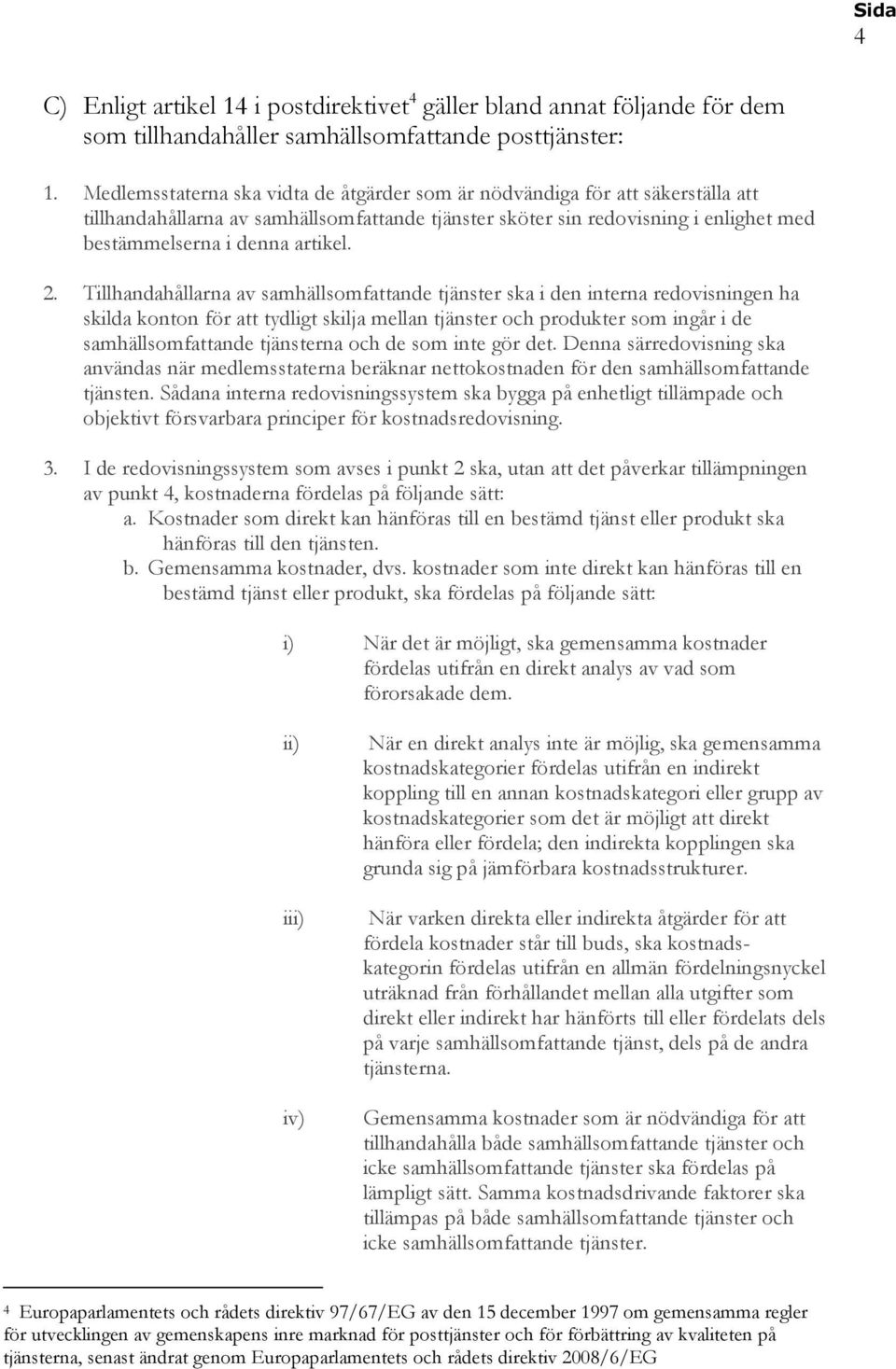 Sida 4

C) Enligt artikel 14 i postdirektivet$^4$ gäller bland annat följande för dem som tillhandahåller samhällsomfattande posttjänster:

1. Medlemsstaterna ska vidta de åtgärder som är nödvändiga för att säkerställa att tillhandahållarna av samhällsomfattande tjänster sköter sin redovisning i enlighet med bestämmelserna i denna artikel.

2. Tillhandahållarna av samhällsomfattande tjänster ska i den interna redovisningen ha skilda konton för att tydligt skilja mellan tjänster och produkter som ingår i de samhällsomfattande tjänsterna och de som inte gör det. Denna särredovisning ska användas när medlemsstaterna beräknar nettokostnaden för den samhällsomfattande tjänsten. Sådana interna redovisningssystem ska bygga på enhetligt tillämpade och objektivt försvarbara principer för kostnadsredovisning.

3. I de redovisningssystem som avses i punkt 2 ska, utan att det påverkar tillämpningen av punkt 4, kostnaderna fördelas på följande sätt:
a. Kostnader som direkt kan hänföras till en bestämd tjänst eller produkt ska hänföras till den tjänsten.
b. Gemensamma kostnader, dvs. kostnader som inte direkt kan hänföras till en bestämd tjänst eller produkt, ska fördelas på följande sätt:

i) När det är möjligt, ska gemensamma kostnader fördelas utifrån en direkt analys av vad som förorsakade dem.

ii) När en direkt analys inte är möjlig, ska gemensamma kostnadskategorier fördelas utifrån en indirekt koppling till en annan kostnadskategori eller grupp av kostnadskategorier som det är möjligt att direkt hänföra eller fördela; den indirekta kopplingen ska grunda sig på jämförbara kostnadsstrukturer.

iii) När varken direkta eller indirekta åtgärder för att fördela kostnader står till buds, ska kostnadskategorin fördelas utifrån en allmän fördelningsnyckel uträknad från förhållandet mellan alla utgifter som direkt eller indirekt har hänförts till eller fördelats dels på varje samhällsomfattande tjänst, dels på de andra tjänsterna.

iv) Gemensamma kostnader som är nödvändiga för att tillhandahålla både samhällsomfattande tjänster och icke samhällsomfattande tjänster ska fördelas på lämpligt sätt. Samma kostnadsdrivande faktorer ska tillämpas på både samhällsomfattande tjänster och icke samhällsomfattande tjänster.

$^4$ Europaparlamentets och rådets direktiv 97/67/EG av den 15 december 1997 om gemensamma regler för utvecklingen av gemenskapens inre marknad för posttjänster och för förbättring av kvaliteten på tjänsterna, senast ändrat genom Europaparlamentets och rådets direktiv 2008/6/EG